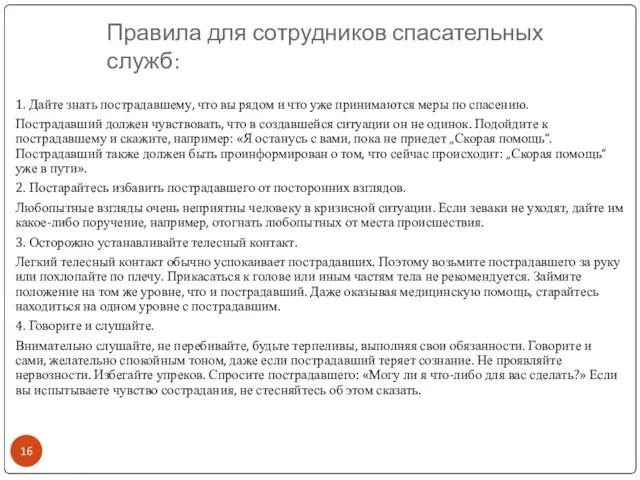 Правила для сотрудников спасательных служб:

1. Дайте знать пострадавшему, что вы рядом и что уже принимаются меры по спасению.

Пострадавший должен чувствовать, что в создавшейся ситуации он не одинок. Подойдите к пострадавшему и скажите, например: «Я останусь с вами, пока не приедет „Скорая помощь“. Пострадавший также должен быть проинформирован о том, что сейчас происходит: „Скорая помощь“ уже в пути».

2. Постарайтесь избавить пострадавшего от посторонних взглядов.

Любопытные взгляды очень неприятны человеку в кризисной ситуации. Если зеваки не уходят, дайте им какое-либо поручение, например, отогнать любопытных от места происшествия.

3. Осторожно устанавливайте телесный контакт.

Легкий телесный контакт обычно успокаивает пострадавших. Поэтому возьмите пострадавшего за руку или похлопайте по плечу. Прикасаться к голове или иным частям тела не рекомендуется. Займите положение на том же уровне, что и пострадавший. Даже оказывая медицинскую помощь, старайтесь находиться на одном уровне с пострадавшим.

4. Говорите и слушайте.

Внимательно слушайте, не перебивайте, будьте терпеливы, выполняя свои обязанности. Говорите и сами, желательно спокойным тоном, даже если пострадавший теряет сознание. Не проявляйте нервозности. Избегайте упреков. Спросите пострадавшего: «Могу ли я что-либо для вас сделать?» Если вы испытываете чувство сострадания, не стесняйтесь об этом сказать.

16